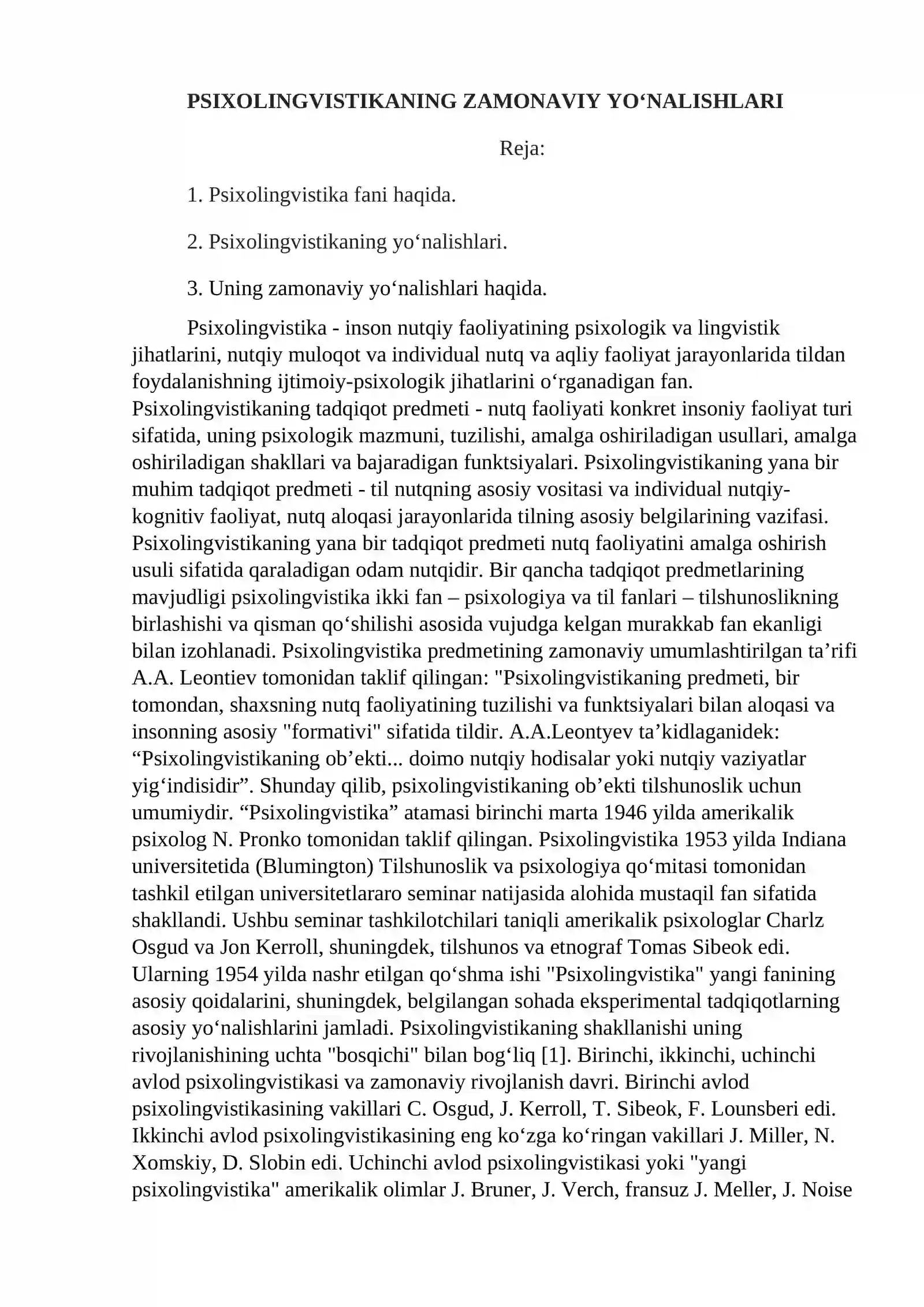 PSIXOLINGVISTIKANING ZAMONAVIY YO'NALISHLARI

Reja:

1. Psixolingvistika fani haqida.

2. Psixolingvistikaning yo'nalishlari.

3. Uning zamonaviy yo'nalishlari haqida.

Psixolingvistika - inson nutqiy faoliyatining psixologik va lingvistik jihatlarini, nutqiy muloqot va individual nutq va aqliy faoliyat jarayonlarida tildan foydalanishning ijtimoiy-psixologik jihatlarini o'rganadigan fan. Psixolingvistikaning tadqiqot predmeti - nutq faoliyati konkret insoniy faoliyat turi sifatida, uning psixologik mazmuni, tuzilishi, amalga oshiriladigan usullari, amalga oshiriladigan shakllari va bajaradigan funktsiyalari. Psixolingvistikaning yana bir muhim tadqiqot predmeti - til nutqning asosiy vositasi va individual nutqiy-kognitiv faoliyat, nutq aloqasi jarayonlarida tilning asosiy belgilarining vazifasi. Psixolingvistikaning yana bir tadqiqot predmeti nutq faoliyatini amalga oshirish usuli sifatida qaraladigan odam nutqidir. Bir qancha tadqiqot predmetlarining mavjudligi psixolingvistika ikki fan – psixologiya va til fanlari – tilshunoslikning birlashishi va qisman qo'shilishi asosida vujudga kelgan murakkab fan ekanligi bilan izohlanadi. Psixolingvistika predmetining zamonaviy umumlashtirilgan ta'rifi A.A. Leontiev tomonidan taklif qilingan: "Psixolingvistikaning predmeti, bir tomondan, shaxsning nutq faoliyatining tuzilishi va funktsiyalari bilan aloqasi va insonning asosiy "formativi" sifatida tildir. A.A.Leontyev ta'kidlaganidek: "Psixolingvistikaning ob'ekti... doimo nutqiy hodisalar yoki nutqiy vaziyatlar yig'indisidir". Shunday qilib, psixolingvistikaning ob'ekti tilshunoslik uchun umumiydir. "Psixolingvistika" atamasi birinchi marta 1946 yilda amerikalik psixolog N. Pronko tomonidan taklif qilingan. Psixolingvistika 1953 yilda Indiana universitetida (Blumington) Tilshunoslik va psixologiya qo'mitasi tomonidan tashkil etilgan universitetlararo seminar natijasida alohida mustaqil fan sifatida shakllandi. Ushbu seminar tashkilotchilari taniqli amerikalik psixologlar Charlz Osgud va Jon Kerroll, shuningdek, tilshunos va etnograf Tomas Sibeok edi. Ularning 1954 yilda nashr etilgan qo'shma ishi "Psixolingvistika" yangi fanining asosiy qoidalarini, shuningdek, belgilangan sohada eksperimental tadqiqotlarning asosiy yo'nalishlarini jamladi. Psixolingvistikaning shakllanishi uning rivojlanishining uchta "bosqichi" bilan bog'liq [1]. Birinchi, ikkinchi, uchinchi avlod psixolingvistikasi va zamonaviy rivojlanish davri. Birinchi avlod psixolingvistikasining vakillari C. Osgud, J. Kerroll, T. Sibeok, F. Lounsberi edi. Ikkinchi avlod psixolingvistikasining eng ko'zga ko'ringan vakillari J. Miller, N. Xomskiy, D. Slobin edi. Uchinchi avlod psixolingvistikasi yoki "yangi psixolingvistika" amerikalik olimlar J. Bruner, J. Verch, fransuz J. Meller, J. Noise